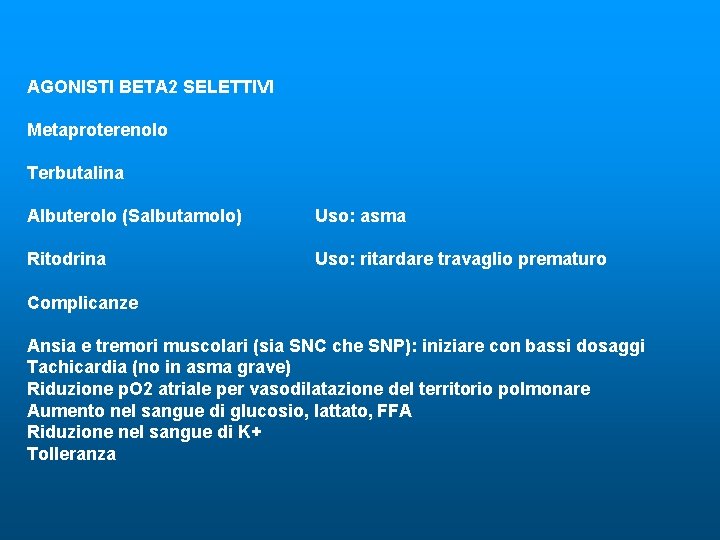 AGONISTI BETA2 SELETTIVI

Metaproterenolo

Terbutalina

Albuterolo (Salbutamolo) Uso: asma

Ritodrina Uso: ritardare travaglio prematuro

Complicanze

Ansia e tremori muscolari (sia SNC che SNP): iniziare con bassi dosaggi
Tachicardia (no in asma grave)
Riduzione pO2 atriale per vasodilatazione del territorio polmonare
Aumento nel sangue di glucosio, lattato, FFA
Riduzione nel sangue di K+
Tolleranza